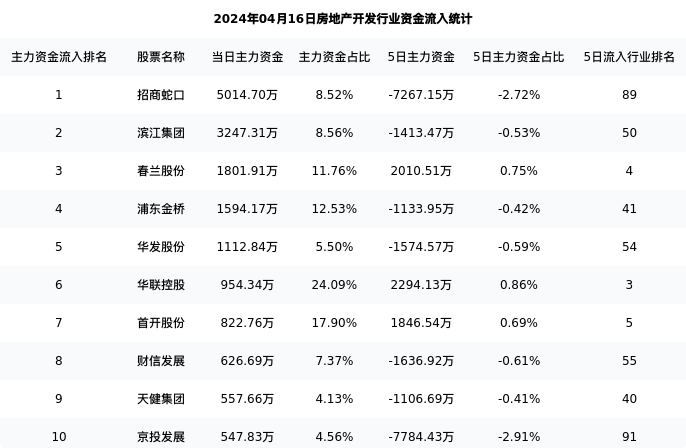 2024年04月16日房地产开发行业资金流入统计

| 主力资金流入排名 | 股票名称 | 当日主力资金 | 主力资金占比 | 5日主力资金 | 5日主力资金占比 | 5日流入行业排名 |
|---|---|---|---|---|---|---|
| 1 | 招商蛇口 | 5014.70万 | 8.52% | -7267.15万 | -2.72% | 89 |
| 2 | 滨江集团 | 3247.31万 | 8.56% | -1413.47万 | -0.53% | 50 |
| 3 | 春兰股份 | 1801.91万 | 11.76% | 2010.51万 | 0.75% | 4 |
| 4 | 浦东金桥 | 1594.17万 | 12.53% | -1133.95万 | -0.42% | 41 |
| 5 | 华发股份 | 1112.84万 | 5.50% | -1574.57万 | -0.59% | 54 |
| 6 | 华联控股 | 954.34万 | 24.09% | 2294.13万 | 0.86% | 3 |
| 7 | 首开股份 | 822.76万 | 17.90% | 1846.54万 | 0.69% | 5 |
| 8 | 财信发展 | 626.69万 | 7.37% | -1636.92万 | -0.61% | 55 |
| 9 | 天健集团 | 557.66万 | 4.13% | -1106.69万 | -0.41% | 40 |
| 10 | 京投发展 | 547.83万 | 4.56% | -7784.43万 | -2.91% | 91 |